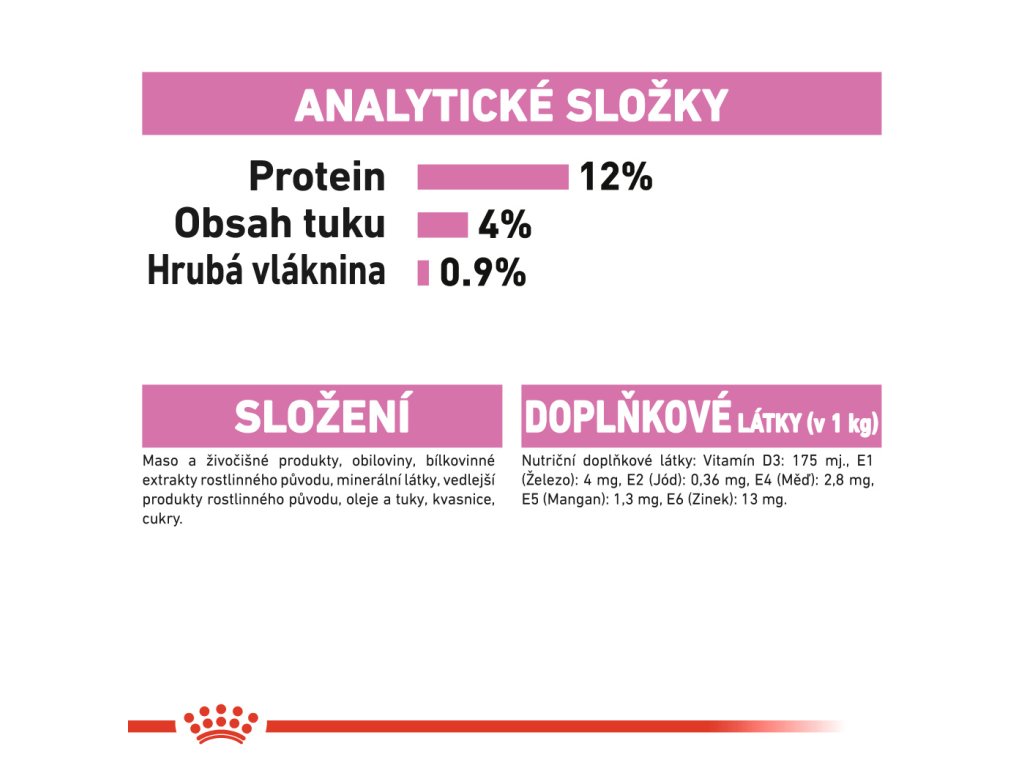 ANALYTICKÉ SLOŽKY

Protein 12%
Obsah tuku 4%
Hrubá vláknina 0.9%

SLOŽENÍ

Maso a živočišné produkty, obiloviny, bílkovinné extrakty rostlinného původu, minerální látky, vedlejší produkty rostlinného původu, oleje a tuky, kvasnice, cukry.

DOPLŇKOVÉ LÁTKY (v 1 kg)

Nutriční doplňkové látky: Vitamín D3: 175 mj., E1 (Železo): 4 mg, E2 (Jód): 0,36 mg, E4 (Měď): 2,8 mg, E5 (Mangan): 1,3 mg, E6 (Zinek): 13 mg.